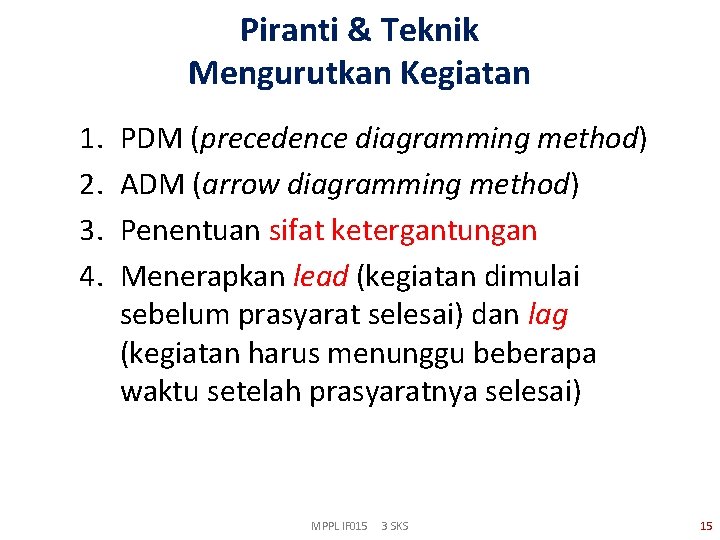 Piranti & Teknik
Mengurutkan Kegiatan

1. PDM (precedence diagramming method)
2. ADM (arrow diagramming method)
3. Penentuan sifat ketergantungan
4. Menerapkan lead (kegiatan dimulai sebelum prasyarat selesai) dan lag (kegiatan harus menunggu beberapa waktu setelah prasyaratnya selesai)

MPPL IF015 3 SKS 15